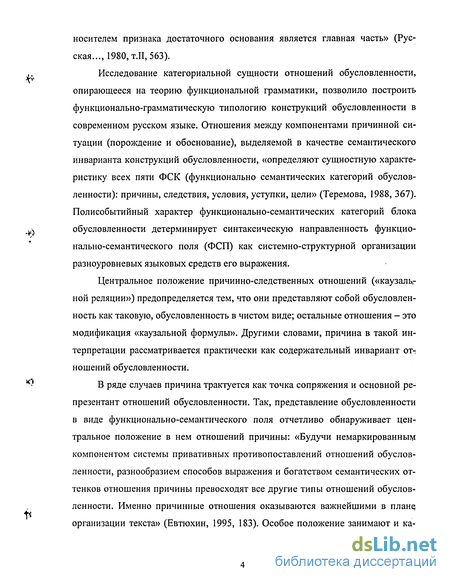 носителем признака достаточного основания является главная часть» (Русская..., 1980, т.II, 563).

Исследование категориальной сущности отношений обусловленности, опирающееся на теорию функциональной грамматики, позволило построить функционально-грамматическую типологию конструкций обусловленности в современном русском языке. Отношения между компонентами причинной ситуации (порождение и обоснование), выделяемой в качестве семантического инварианта конструкций обусловленности, «определяют сущностную характеристику всех пяти ФСК (функционально семантических категорий обусловленности): причины, следствия, условия, уступки, цели» (Теремова, 1988, 367). Полисобытийный характер функционально-семантических категорий блока обусловленности детерминирует синтаксическую направленность функционально-семантического поля (ФСП) как системно-структурной организации разноуровневых языковых средств его выражения.

Центральное положение причинно-следственных отношений («каузальной реляции») предопределяется тем, что они представляют собой обусловленность как таковую, обусловленность в чистом виде; остальные отношения – это модификация «каузальной формулы». Другими словами, причина в такой интерпретации рассматривается практически как содержательный инвариант отношений обусловленности.

В ряде случаев причина трактуется как точка сопряжения и основной репрезентант отношений обусловленности. Так, представление обусловленности в виде функционально-семантического поля отчетливо обнаруживает центральное положение в нем отношений причины: «Будучи немаркированным компонентом системы привативных противопоставлений отношений обусловленности, разнообразием способов выражения и богатством семантических оттенков отношения причины превосходят все другие типы отношений обусловленности. Именно причинные отношения оказываются важнейшими в плане организации текста» (Евтюхин, 1995, 183). Особое положение занимают и ка-

4

dsLib.net
библиотека диссертаций